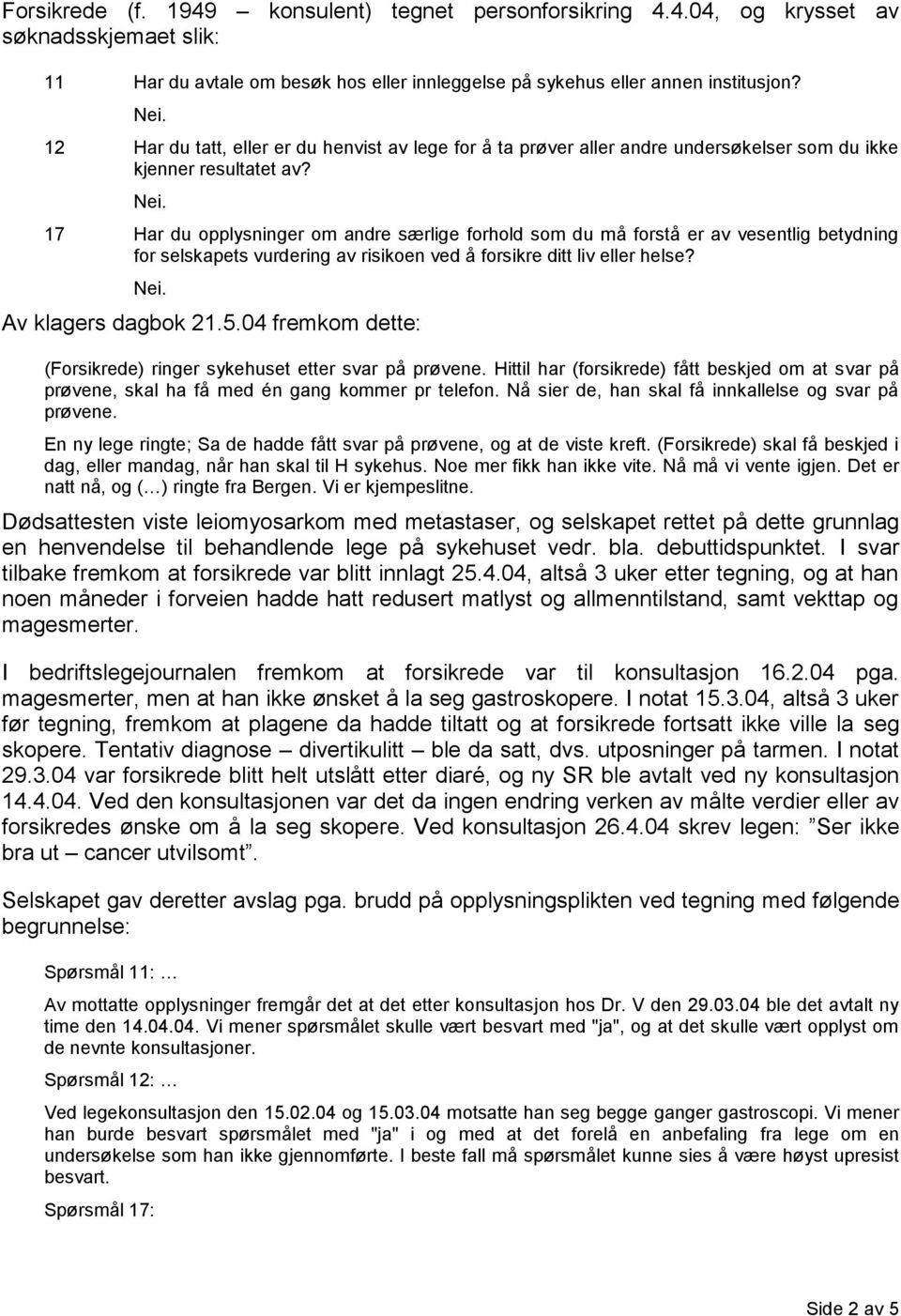 Forsikrede (f. 1949 – konsulent) tegnet personforsikring 4.4.04, og krysset av søknadsskjemaet slik:

11 Har du avtale om besøk hos eller innleggelse på sykehus eller annen institusjon?

Nei.

12 Har du tatt, eller er du henvist av lege for å ta prøver aller andre undersøkelser som du ikke kjenner resultatet av?

Nei.

17 Har du opplysninger om andre særlige forhold som du må forstå er av vesentlig betydning for selskapets vurdering av risikoen ved å forsikre ditt liv eller helse?

Nei.

Av klagers dagbok 21.5.04 fremkom dette:

(Forsikrede) ringer sykehuset etter svar på prøvene. Hittil har (forsikrede) fått beskjed om at svar på prøvene, skal ha få med én gang kommer pr telefon. Nå sier de, han skal få innkallelse og svar på prøvene.

En ny lege ringte; Sa de hadde fått svar på prøvene, og at de viste kreft. (Forsikrede) skal få beskjed i dag, eller mandag, når han skal til H sykehus. Noe mer fikk han ikke vite. Nå må vi vente igjen. Det er natt nå, og (…) ringte fra Bergen. Vi er kjempeslitne.

Dødsattesten viste leiomyosarkom med metastaser, og selskapet rettet på dette grunnlag en henvendelse til behandlende lege på sykehuset vedr. bla. debuttidspunktet. I svar tilbake fremkom at forsikrede var blitt innlagt 25.4.04, altså 3 uker etter tegning, og at han noen måneder i forveien hadde hatt redusert matlyst og allmenntilstand, samt vekttap og magesmerter.

I bedriftslegejournalen fremkom at forsikrede var til konsultasjon 16.2.04 pga. magesmerter, men at han ikke ønsket å la seg gastroskopere. I notat 15.3.04, altså 3 uker før tegning, fremkom at plagene da hadde tiltatt og at forsikrede fortsatt ikke ville la seg skopere. Tentativ diagnose – divertikulitt – ble da satt, dvs. utposninger på tarmen. I notat 29.3.04 var forsikrede blitt helt utslått etter diaré, og ny SR ble avtalt ved ny konsultasjon 14.4.04. Ved den konsultasjonen var det da ingen endring verken av målte verdier eller av forsikredes ønske om å la seg skopere. Ved konsultasjon 26.4.04 skrev legen: "Ser ikke bra ut – cancer utvilsomt".

Selskapet gav deretter avslag pga. brudd på opplysningsplikten ved tegning med følgende begrunnelse:

Spørsmål 11: …

Av mottatte opplysninger fremgår det at det etter konsultasjon hos Dr. V den 29.03.04 ble det avtalt ny time den 14.04.04. Vi mener spørsmålet skulle vært besvart med "ja", og at det skulle vært opplyst om de nevnte konsultasjoner.

Spørsmål 12: …

Ved legekonsultasjon den 15.02.04 og 15.03.04 motsatte han seg begge ganger gastroscopi. Vi mener han burde besvart spørsmålet med "ja" i og med at det forelå en anbefaling fra lege om en undersøkelse som han ikke gjennomførte. I beste fall må spørsmålet kunne sies å være høyst upresist besvart.

Spørsmål 17:

Side 2 av 5